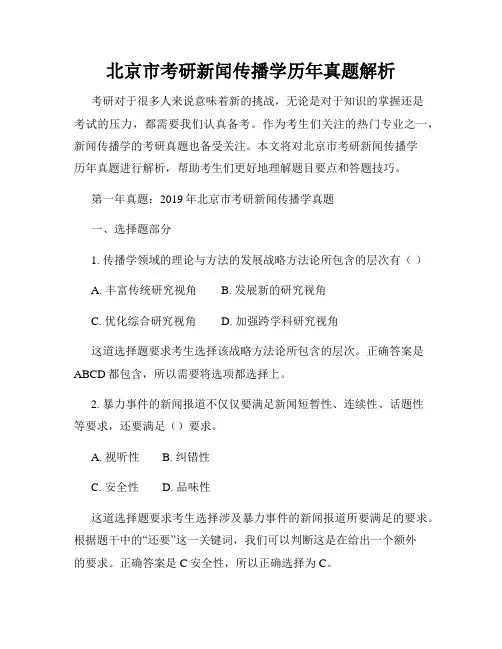 北京市考研新闻传播学历年真题解析

考研对于很多人来说意味着新的挑战，无论是对于知识的掌握还是考试的压力，都需要我们认真备考。作为考生们关注的热门专业之一，新闻传播学的考研真题也备受关注。本文将对北京市考研新闻传播学历年真题进行解析，帮助考生们更好地理解题目要点和答题技巧。

第一年真题：2019 年北京市考研新闻传播学真题

一、选择题部分

1. 传播学领域的理论与方法的发展战略方法论所包含的层次有（ ）

A. 丰富传统研究视角　　B. 发展新的研究视角

C. 优化综合研究视角　　D. 加强跨学科研究视角

这道选择题要求考生选择该战略方法论所包含的层次。正确答案是 ABCD 都包含，所以需要将选项都选择上。

2. 暴力事件的新闻报道不仅仅要满足新闻短暂性、连续性、话题性等要求，还要满足（）要求。

A. 视听性　　B. 纠错性

C. 安全性　　D. 品味性

这道选择题要求考生选择涉及暴力事件的新闻报道所要满足的要求。根据题干中的“还要”这一关键词，我们可以判断这是在给出一个额外的要求。正确答案是 C 安全性，所以正确选择为 C。